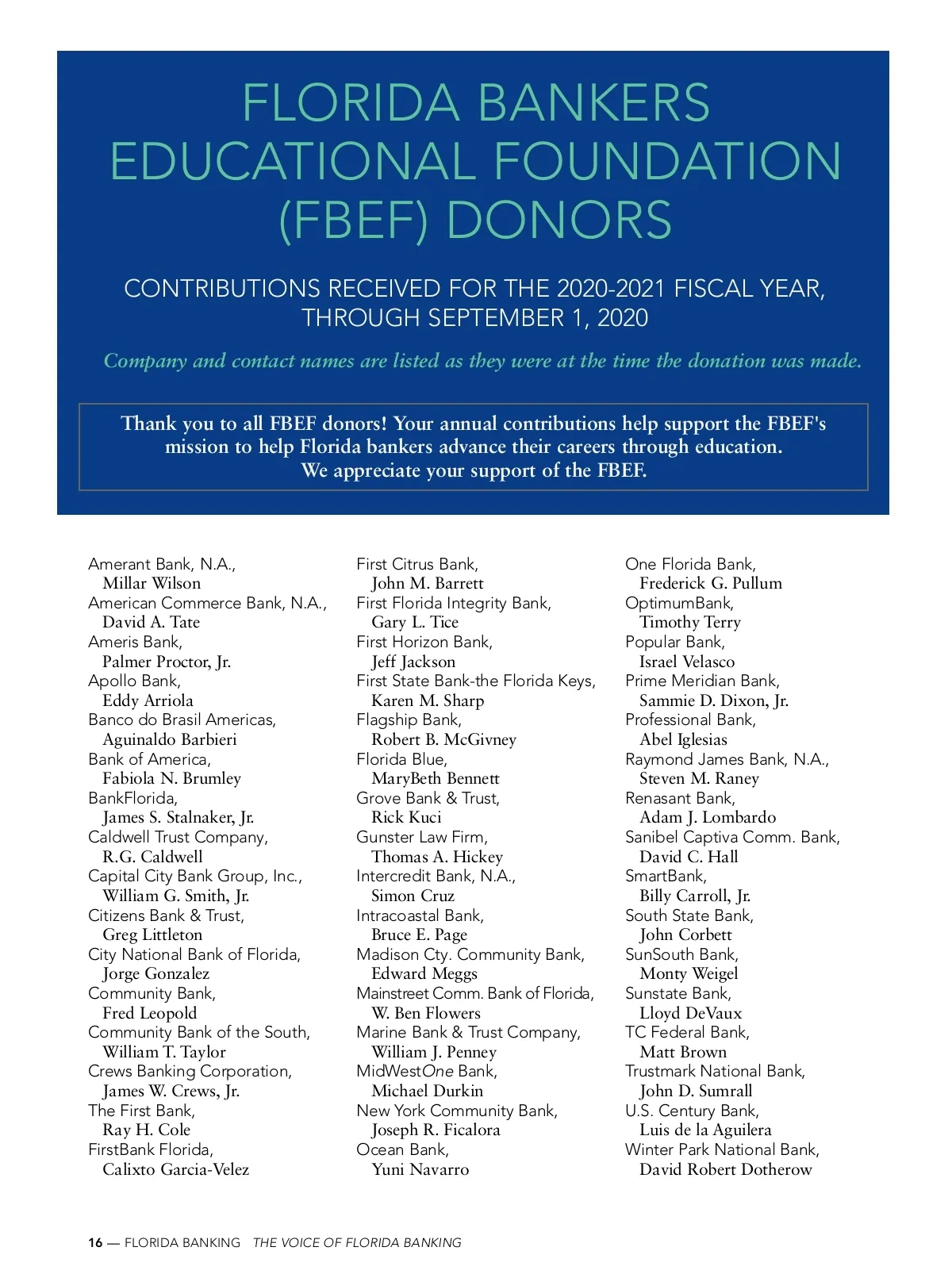 FLORIDA BANKERS EDUCATIONAL FOUNDATION (FBEF) DONORS

CONTRIBUTIONS RECEIVED FOR THE 2020-2021 FISCAL YEAR, THROUGH SEPTEMBER 1, 2020

Company and contact names are listed as they were at the time the donation was made.

Thank you to all FBEF donors! Your annual contributions help support the FBEF's mission to help Florida bankers advance their careers through education. We appreciate your support of the FBEF.

Amerant Bank, N.A.,
Millar Wilson
American Commerce Bank, N.A.,
David A. Tate
Ameris Bank,
Palmer Proctor, Jr.
Apollo Bank,
Eddy Arriola
Banco do Brasil Americas,
Aguinaldo Barbieri
Bank of America,
Fabiola N. Brumley
BankFlorida,
James S. Stalnaker, Jr.
Caldwell Trust Company,
R.G. Caldwell
Capital City Bank Group, Inc.,
William G. Smith, Jr.
Citizens Bank & Trust,
Greg Littleton
City National Bank of Florida,
Jorge Gonzalez
Community Bank,
Fred Leopold
Community Bank of the South,
William T. Taylor
Crews Banking Corporation,
James W. Crews, Jr.
The First Bank,
Ray H. Cole
FirstBank Florida,
Calixto Garcia-Velez

First Citrus Bank,
John M. Barrett
First Florida Integrity Bank,
Gary L. Tice
First Horizon Bank,
Jeff Jackson
First State Bank-the Florida Keys,
Karen M. Sharp
Flagship Bank,
Robert B. McGivney
Florida Blue,
MaryBeth Bennett
Grove Bank & Trust,
Rick Kuci
Gunster Law Firm,
Thomas A. Hickey
Intercredit Bank, N.A.,
Simon Cruz
Intracoastal Bank,
Bruce E. Page
Madison Cty. Community Bank,
Edward Meggs
Mainstreet Comm. Bank of Florida,
W. Ben Flowers
Marine Bank & Trust Company,
William J. Penney
MidWestOne Bank,
Michael Durkin
New York Community Bank,
Joseph R. Ficalora
Ocean Bank,
Yuni Navarro

One Florida Bank,
Frederick G. Pullum
OptimumBank,
Timothy Terry
Popular Bank,
Israel Velasco
Prime Meridian Bank,
Sammie D. Dixon, Jr.
Professional Bank,
Abel Iglesias
Raymond James Bank, N.A.,
Steven M. Raney
Renasant Bank,
Adam J. Lombardo
Sanibel Captiva Comm. Bank,
David C. Hall
SmartBank,
Billy Carroll, Jr.
South State Bank,
John Corbett
SunSouth Bank,
Monty Weigel
Sunstate Bank,
Lloyd DeVaux
TC Federal Bank,
Matt Brown
Trustmark National Bank,
John D. Sumrall
U.S. Century Bank,
Luis de la Aguilera
Winter Park National Bank,
David Robert Dotherow

16 — FLORIDA BANKING THE VOICE OF FLORIDA BANKING